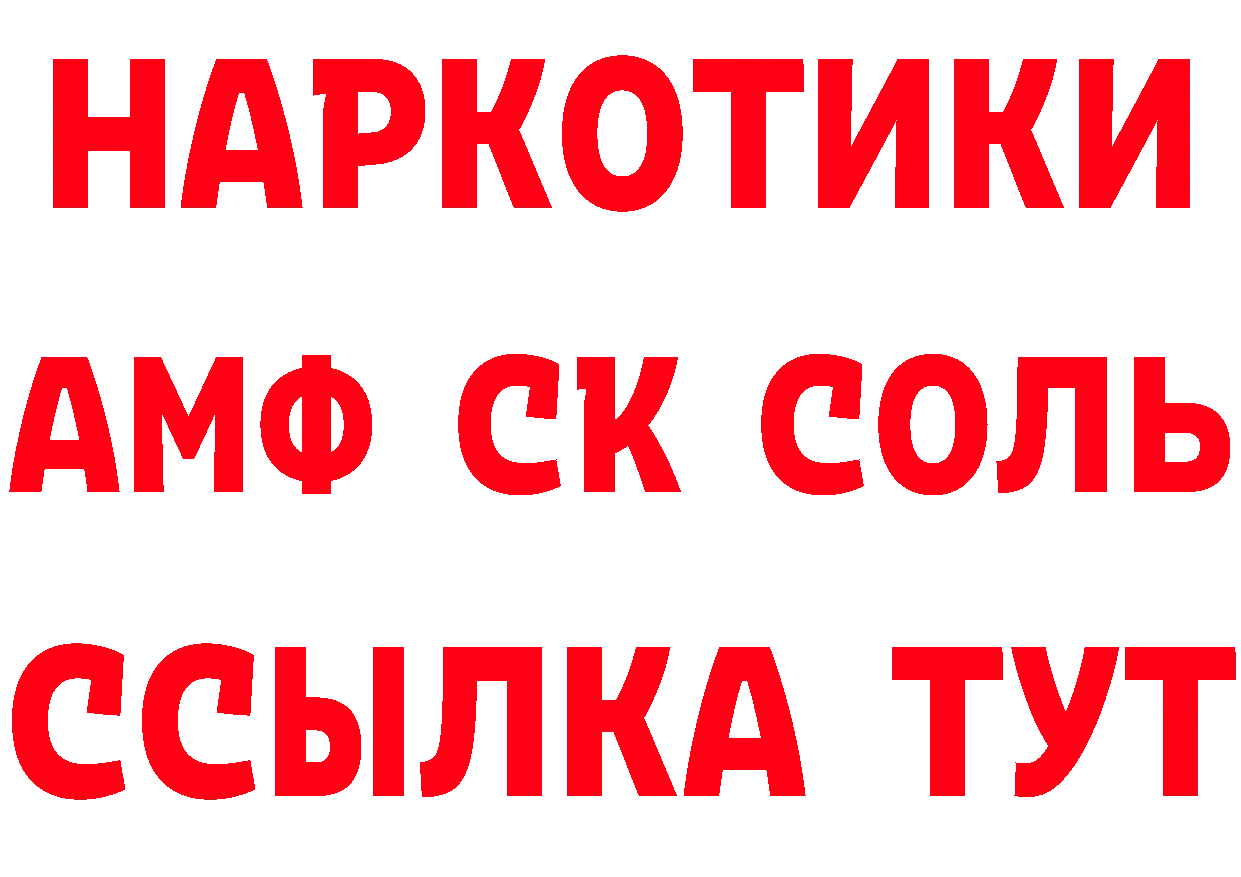 НАРКОТИКИ

АМФ СК СОЛЬ

ССЫЛКА ТУТ